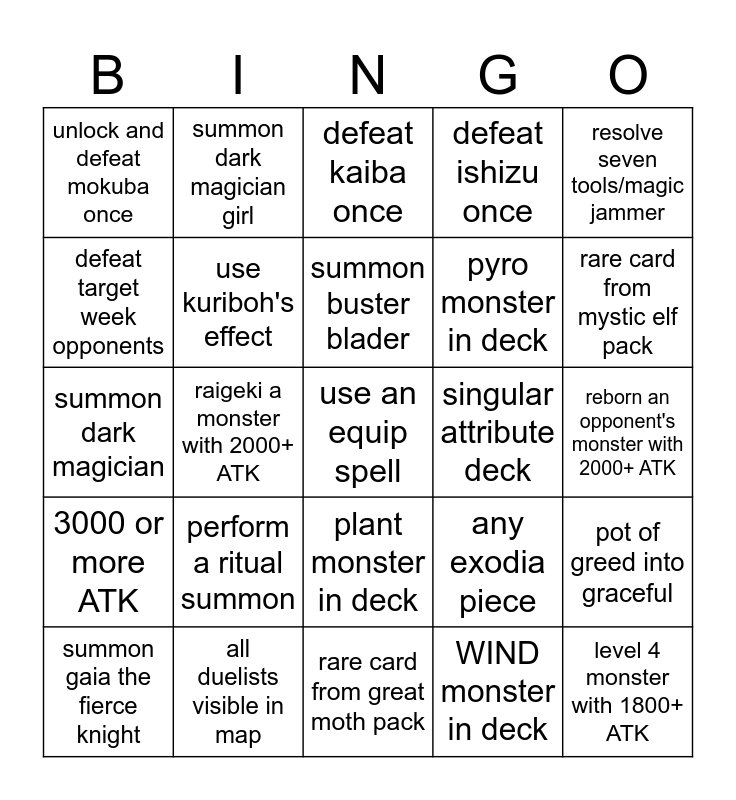 | B | I | N | G | O |
|---|---|---|---|---|
| unlock and defeat mokuba once | summon dark magician girl | defeat kaiba once | defeat ishizu once | resolve seven tools/magic jammer |
| defeat target week opponents | use kuriboh's effect | summon buster blader | pyro monster in deck | rare card from mystic elf pack |
| summon dark magician | raigeki a monster with 2000+ ATK | use an equip spell | singular attribute deck | reborn an opponent's monster with 2000+ ATK |
| 3000 or more ATK | perform a ritual summon | plant monster in deck | any exodia piece | pot of greed into graceful |
| summon gaia the fierce knight | all duelists visible in map | rare card from great moth pack | WIND monster in deck | level 4 monster with 1800+ ATK |